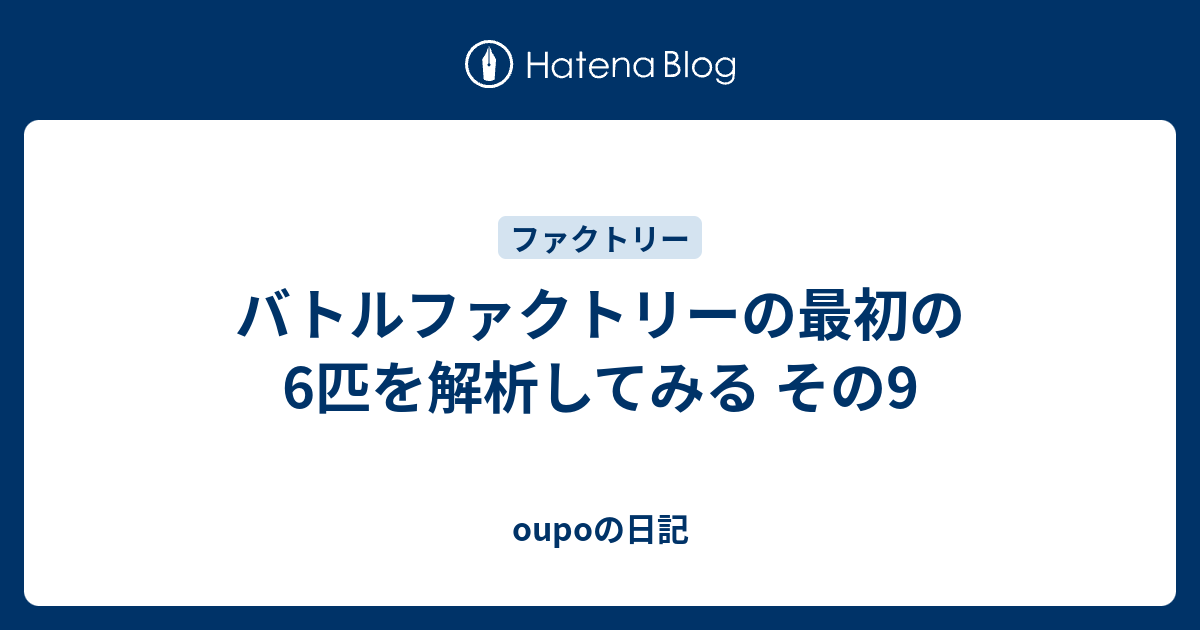 Hatena Blog

ファクトリー

バトルファクトリーの最初の6匹を解析してみる その9

oupoの日記